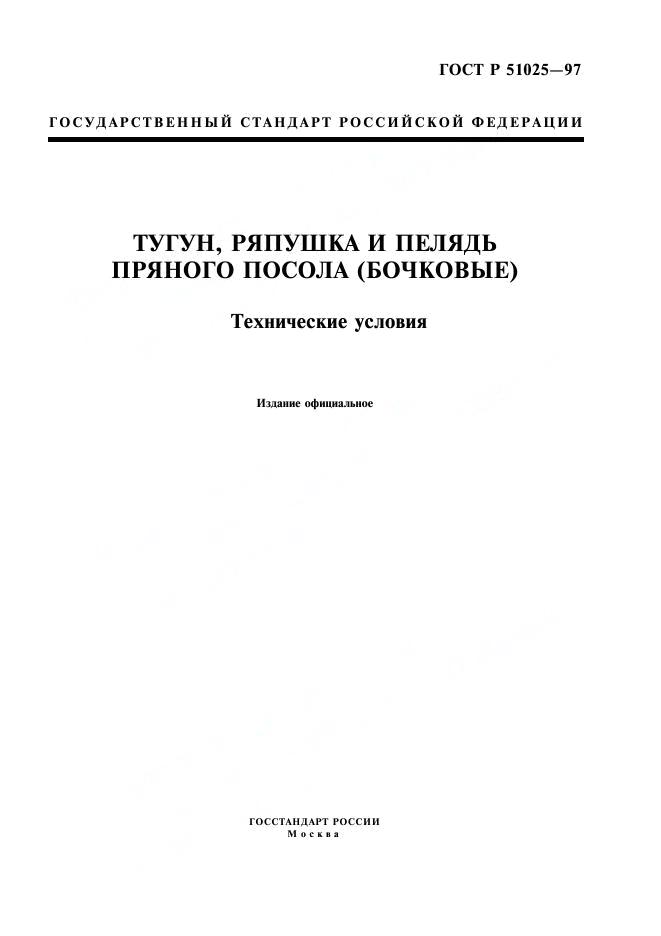 ГОСТ Р 51025—97

ГОСУДАРСТВЕННЫЙ СТАНДАРТ РОССИЙСКОЙ ФЕДЕРАЦИИ

ТУГУН, РЯПУШКА И ПЕЛЯДЬ ПРЯНОГО ПОСОЛА (БОЧКОВЫЕ)

Технические условия

Издание официальное

ГОССТАНДАРТ РОССИИ
Москва